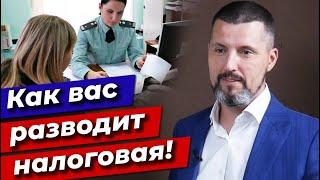 Как вас разводит налоговая!